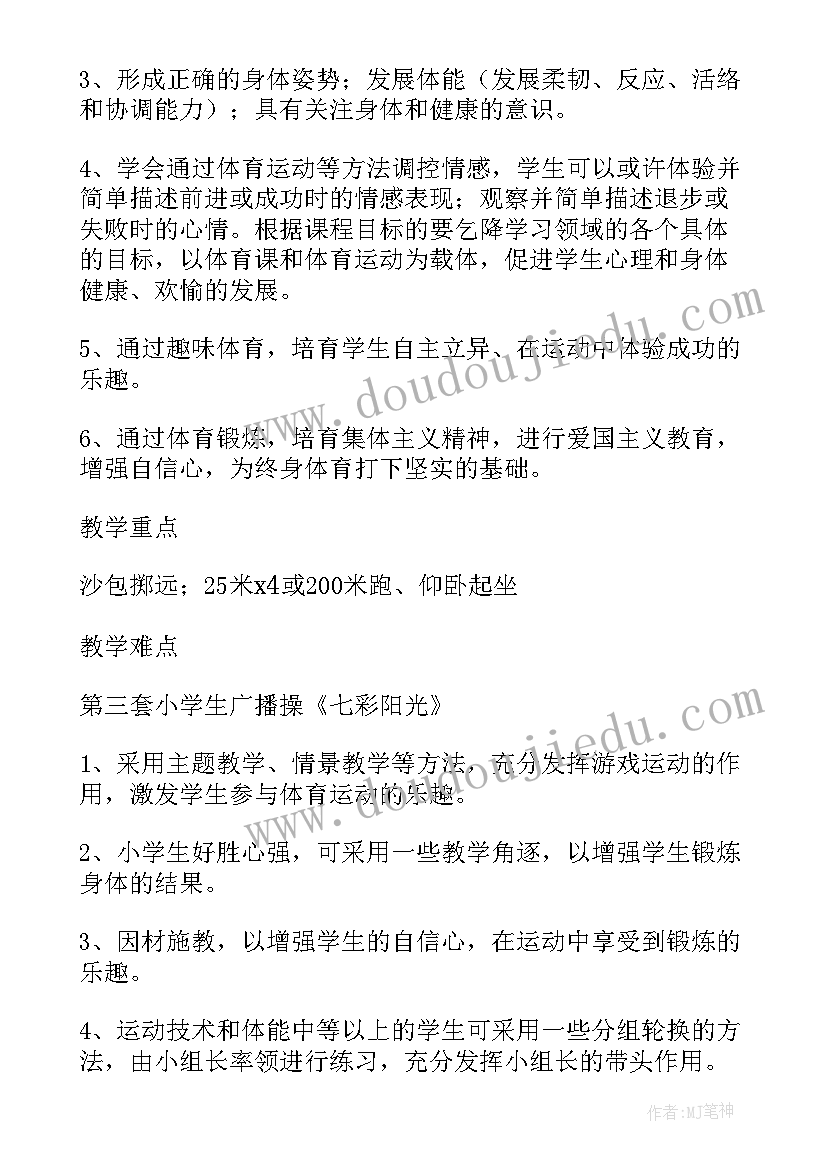 3、形成正确的身体姿势；发展体能（发展柔韧、反应、活络和协调能力）；具有关注身体和健康的意识。

4、学会通过体育运动等方法调控情感，学生可以或许体验并简单描述前进或成功时的情感表现；观察并简单描述退步或失败时的心情。根据课程目标的要乞降学习领域的各个具体的目标，以体育课和体育运动为载体，促进学生心理和身体健康、欢愉的发展。

5、通过趣味体育，培育学生自主立异、在运动中体验成功的乐趣。

6、通过体育锻炼，培育集体主义精神，进行爱国主义教育，增强自信心，为终身体育打下坚实的基础。

教学重点

沙包掷远；25米x4或200米跑、仰卧起坐

教学难点

第三套小学生广播操《七彩阳光》

1、采用主题教学、情景教学等方法，充分发挥游戏运动的作用，激发学生参与体育运动的乐趣。

2、小学生好胜心强，可采用一些教学角逐，以增强学生锻炼身体的结果。

3、因材施教，以增强学生的自信心，在运动中享受到锻炼的乐趣。

4、运动技术和体能中等以上的学生可采用一些分组轮换的方法，由小组长率领进行练习，充分发挥小组长的带头作用。

www.doudoujiedu.com

www.doudoujiedu.com

作者:MJ笔神